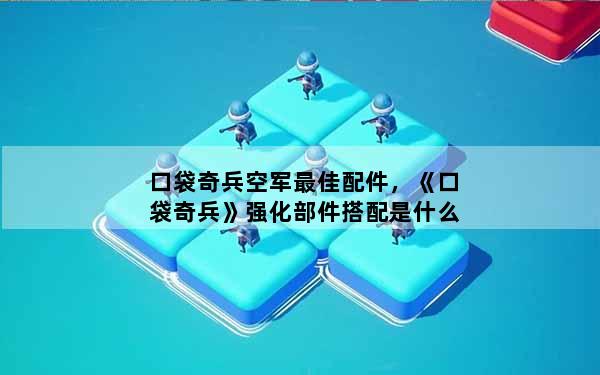 口袋奇兵空军最佳配件，《口袋奇兵》强化部件搭配是什么